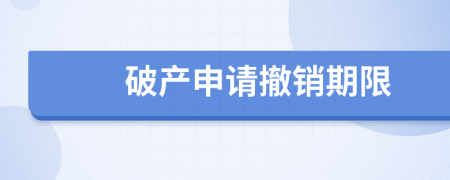 破产申请撤销期限